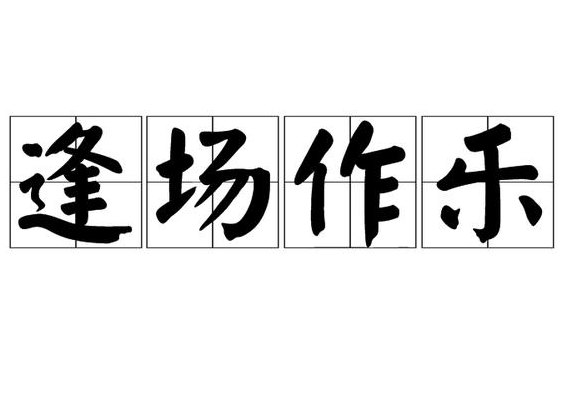 逢场作乐